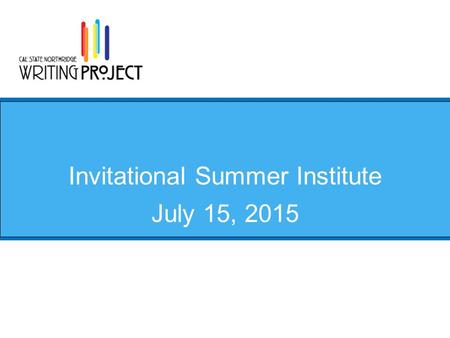 CAL STATE NORTHRIDGE
WRITING PROJECT

Invitational Summer Institute
July 15, 2015